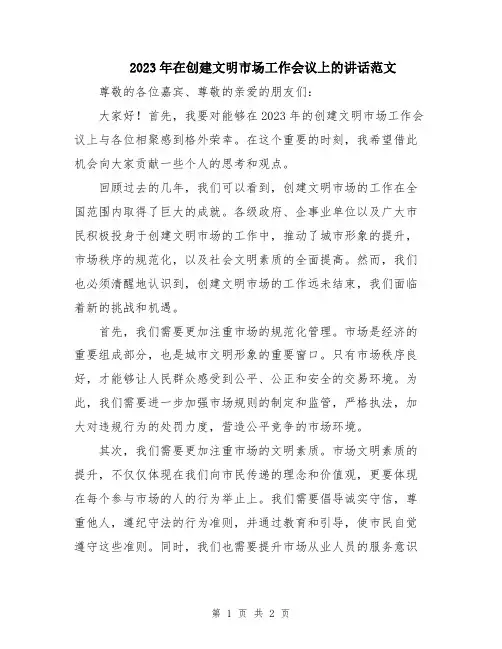 2023年在创建文明市场工作会议上的讲话范文

尊敬的各位嘉宾、尊敬的亲爱的朋友们：

大家好！首先，我要对能够在2023年的创建文明市场工作会议上与各位相聚感到格外荣幸。在这个重要的时刻，我希望借此机会向大家贡献一些个人的思考和观点。

回顾过去的几年，我们可以看到，创建文明市场的工作在全国范围内取得了巨大的成就。各级政府、企事业单位以及广大市民积极投身于创建文明市场的工作中，推动了城市形象的提升，市场秩序的规范化，以及社会文明素质的全面提高。然而，我们也必须清醒地认识到，创建文明市场的工作远未结束，我们面临着新的挑战和机遇。

首先，我们需要更加注重市场的规范化管理。市场是经济的重要组成部分，也是城市文明形象的重要窗口。只有市场秩序良好，才能够让人民群众感受到公平、公正和安全的交易环境。为此，我们需要进一步加强市场规则的制定和监管，严格执法，加大对违规行为的处罚力度，营造公平竞争的市场环境。

其次，我们需要更加注重市场的文明素质。市场文明素质的提升，不仅仅体现在我们向市民传递的理念和价值观，更要体现在每个参与市场的人的行为举止上。我们需要倡导诚实守信，尊重他人，遵纪守法的行为准则，并通过教育和引导，使市民自觉遵守这些准则。同时，我们也需要提升市场从业人员的服务意识

第 1 页 共 2 页